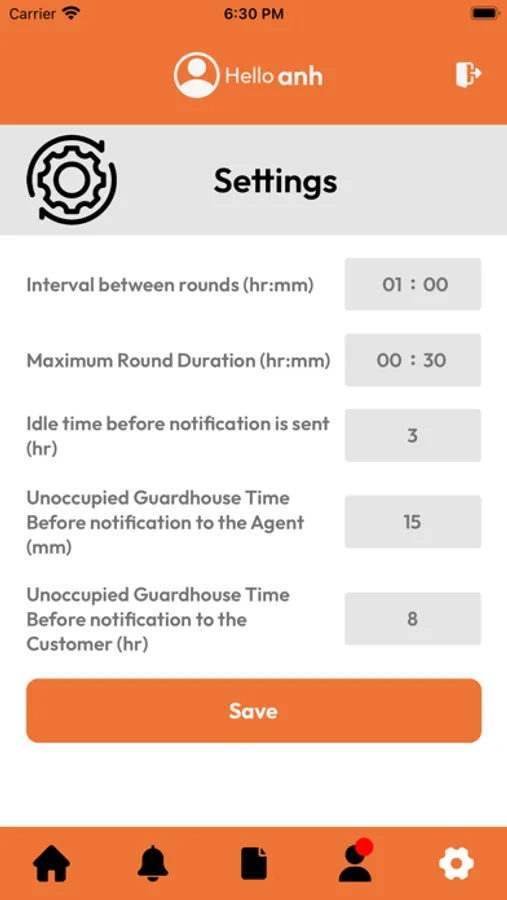 Carrier 6:30 PM

Hello anh

Settings

Interval between rounds (hr:mm) 01 : 00

Maximum Round Duration (hr:mm) 00 : 30

Idle time before notification is sent (hr) 3

Unoccupied Guardhouse Time Before notification to the Agent (mm) 15

Unoccupied Guardhouse Time Before notification to the Customer (hr) 8

Save